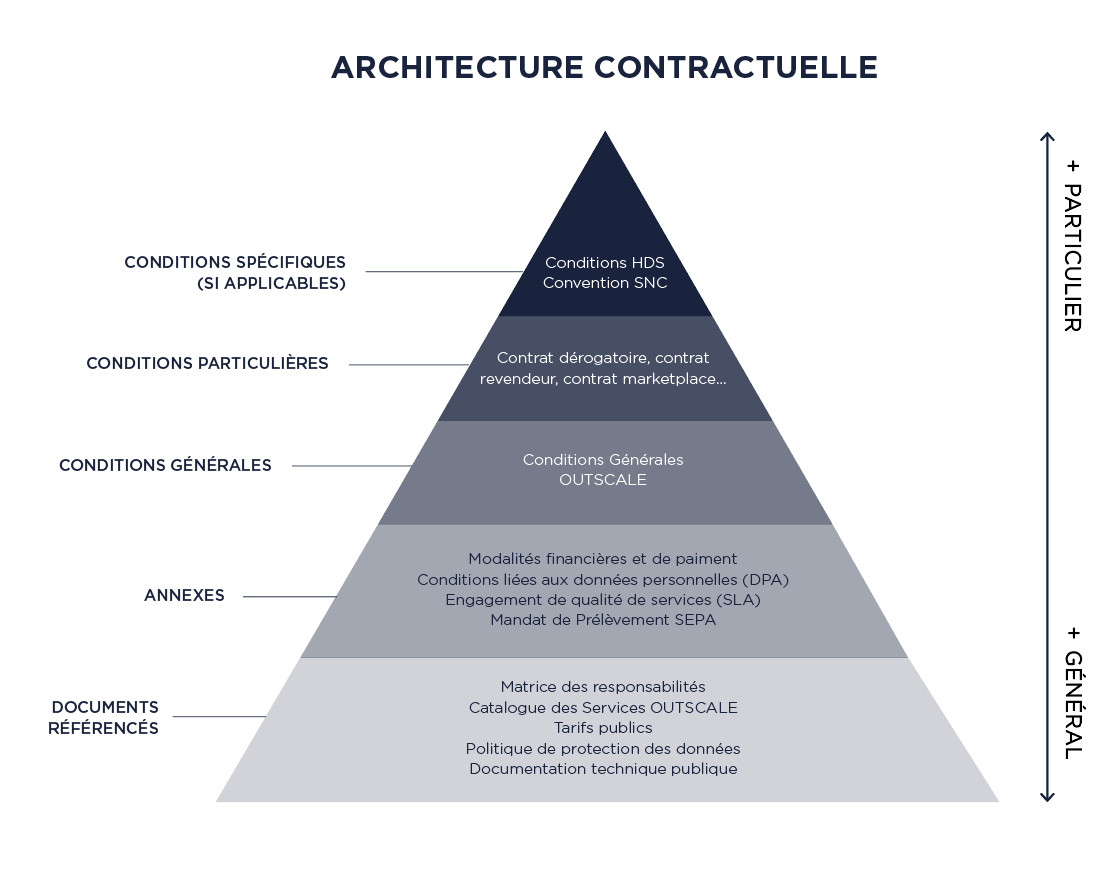 ARCHITECTURE CONTRACTUELLE

CONDITIONS SPÉCIFIQUES (SI APPLICABLES)

Conditions HDS
Convention SNC

CONDITIONS PARTICULIÈRES

Contrat dérogatoire, contrat revendeur, contrat marketplace...

CONDITIONS GÉNÉRALES

Conditions Générales OUTSCALE

ANNEXES

Modalités financières et de paiment
Conditions liées aux données personnelles (DPA)
Engagement de qualité de services (SLA)
Mandat de Prélèvement SEPA

DOCUMENTS RÉFÉRENCÉS

Matrice des responsabilités
Catalogue des Services OUTSCALE
Tarifs publics
Politique de protection des données
Documentation technique publique

+ PARTICULIER

+ GÉNÉRAL